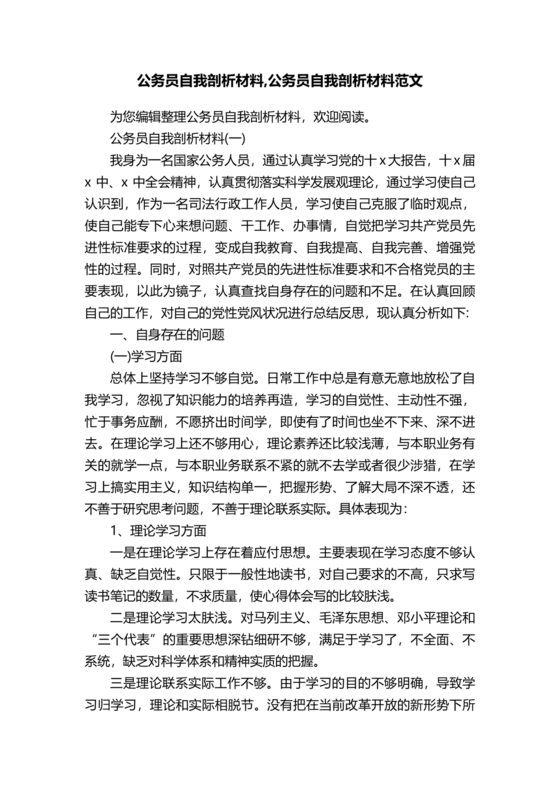 公务员自我剖析材料,公务员自我剖析材料范文

为您编辑整理公务员自我剖析材料，欢迎阅读。

公务员自我剖析材料(一)

我身为一名国家公务人员，通过认真学习党的十x大报告，十x届x中、x中全会精神，认真贯彻落实科学发展观理论，通过学习使自己认识到，作为一名司法行政工作人员，学习使自己克服了临时观点，使自己能专下心来想问题、干工作、办事情，自觉把学习共产党员先进性标准要求的过程，变成自我教育、自我提高、自我完善、增强党性的过程。同时，对照共产党员的先进性标准要求和不合格党员的主要表现，以此为镜子，认真查找自身存在的问题和不足。在认真回顾自己的工作，对自己的党性党风状况进行总结反思，现认真分析如下:

一、自身存在的问题

(一)学习方面

总体上坚持学习不够自觉。日常工作中总是有意无意地放松了自我学习，忽视了知识能力的培养再造，学习的自觉性、主动性不强，忙于事务应酬，不愿挤出时间学，即使有了时间也坐不下来、深不进去。在理论学习上还不够用心，理论素养还比较浅薄，与本职业务有关的就学一点，与本职业务联系不紧的就不去学或者很少涉猎，在学习上搞实用主义，知识结构单一，把握形势、了解大局不深不透，还不善于研究思考问题，不善于理论联系实际。具体表现为：

1、理论学习方面

一是在理论学习上存在着应付思想。主要表现在学习态度不够认真、缺乏自觉性。只限于一般性地读书，对自己要求的不高，只求写读书笔记的数量，不求质量，使心得体会写的比较肤浅。

二是理论学习太肤浅。对马列主义、毛泽东思想、邓小平理论和“三个代表”的重要思想深钻细研不够，满足于学习了，不全面、不系统，缺乏对科学体系和精神实质的把握。

三是理论联系实际工作不够。由于学习的目的不够明确，导致学习归学习，理论和实际相脱节。没有把在当前改革开放的新形势下所